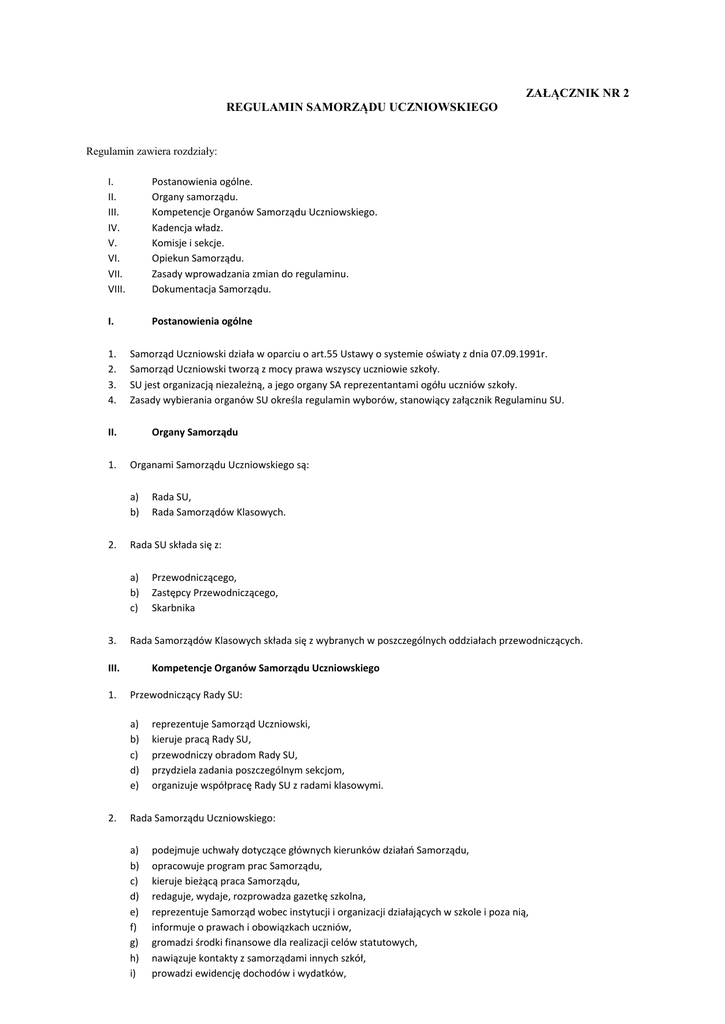 ZAŁĄCZNIK NR 2

REGULAMIN SAMORZĄDU UCZNIOWSKIEGO

Regulamin zawiera rozdziały:

I. Postanowienia ogólne.
II. Organy samorządu.
III. Kompetencje Organów Samorządu Uczniowskiego.
IV. Kadencja władz.
V. Komisje i sekcje.
VI. Opiekun Samorządu.
VII. Zasady wprowadzania zmian do regulaminu.
VIII. Dokumentacja Samorządu.

I. Postanowienia ogólne

1. Samorząd Uczniowski działa w oparciu o art.55 Ustawy o systemie oświaty z dnia 07.09.1991r.
2. Samorząd Uczniowski tworzą z mocy prawa wszyscy uczniowie szkoły.
3. SU jest organizacją niezależną, a jego organy SA reprezentantami ogółu uczniów szkoły.
4. Zasady wybierania organów SU określa regulamin wyborów, stanowiący załącznik Regulaminu SU.

II. Organy Samorządu

1. Organami Samorządu Uczniowskiego są:

a) Rada SU,
b) Rada Samorządów Klasowych.

2. Rada SU składa się z:

a) Przewodniczącego,
b) Zastępcy Przewodniczącego,
c) Skarbnika

3. Rada Samorządów Klasowych składa się z wybranych w poszczególnych oddziałach przewodniczących.

III. Kompetencje Organów Samorządu Uczniowskiego

1. Przewodniczący Rady SU:

a) reprezentuje Samorząd Uczniowski,
b) kieruje pracą Rady SU,
c) przewodniczy obradom Rady SU,
d) przydziela zadania poszczególnym sekcjom,
e) organizuje współpracę Rady SU z radami klasowymi.

2. Rada Samorządu Uczniowskiego:

a) podejmuje uchwały dotyczące głównych kierunków działań Samorządu,
b) opracowuje program prac Samorządu,
c) kieruje bieżącą praca Samorządu,
d) redaguje, wydaje, rozprowadza gazetkę szkolna,
e) reprezentuje Samorząd wobec instytucji i organizacji działających w szkole i poza nią,
f) informuje o prawach i obowiązkach uczniów,
g) gromadzi środki finansowe dla realizacji celów statutowych,
h) nawiązuje kontakty z samorządami innych szkół,
i) prowadzi ewidencję dochodów i wydatków,